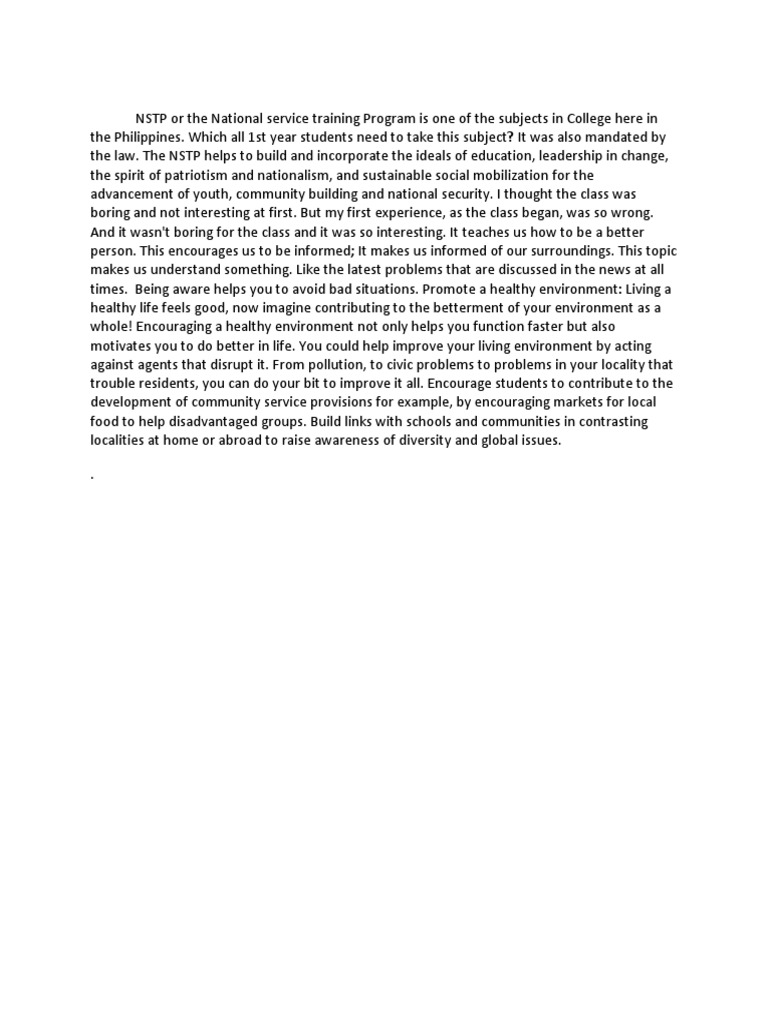 NSTP or the National service training Program is one of the subjects in College here in the Philippines. Which all 1st year students need to take this subject? It was also mandated by the law. The NSTP helps to build and incorporate the ideals of education, leadership in change, the spirit of patriotism and nationalism, and sustainable social mobilization for the advancement of youth, community building and national security. I thought the class was boring and not interesting at first. But my first experience, as the class began, was so wrong. And it wasn't boring for the class and it was so interesting. It teaches us how to be a better person. This encourages us to be informed; It makes us informed of our surroundings. This topic makes us understand something. Like the latest problems that are discussed in the news at all times. Being aware helps you to avoid bad situations. Promote a healthy environment: Living a healthy life feels good, now imagine contributing to the betterment of your environment as a whole! Encouraging a healthy environment not only helps you function faster but also motivates you to do better in life. You could help improve your living environment by acting against agents that disrupt it. From pollution, to civic problems to problems in your locality that trouble residents, you can do your bit to improve it all. Encourage students to contribute to the development of community service provisions for example, by encouraging markets for local food to help disadvantaged groups. Build links with schools and communities in contrasting localities at home or abroad to raise awareness of diversity and global issues.

.